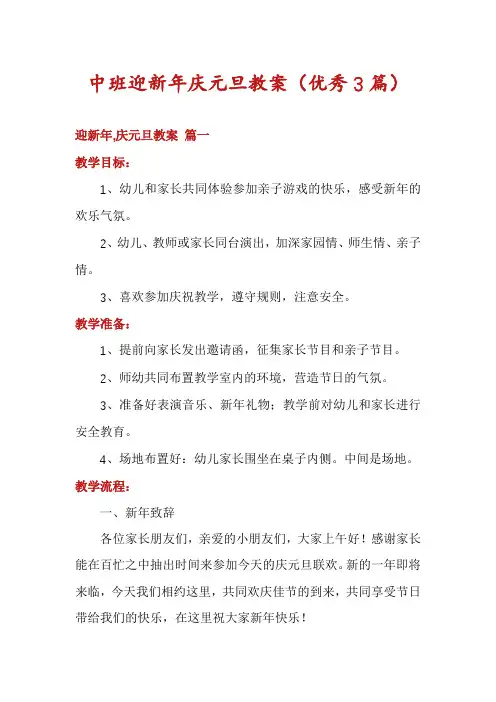 中班迎新年庆元旦教案（优秀3篇）

迎新年,庆元旦教案 篇一

教学目标：

1、幼儿和家长共同体验参加亲子游戏的快乐，感受新年的欢乐气氛。

2、幼儿、教师或家长同台演出，加深家园情、师生情、亲子情。

3、喜欢参加庆祝教学，遵守规则，注意安全。

教学准备：

1、提前向家长发出邀请函，征集家长节目和亲子节目。

2、师幼共同布置教学室内的环境，营造节日的气氛。

3、准备好表演音乐、新年礼物；教学前对幼儿和家长进行安全教育。

4、场地布置好：幼儿家长围坐在桌子内侧。中间是场地。

教学流程：

一、新年致辞

各位家长朋友们，亲爱的小朋友们，大家上午好！感谢家长能在百忙之中抽出时间来参加今天的庆元旦联欢。新的一年即将来临，今天我们相约这里，共同欢庆佳节的到来，共同享受节日带给我们的快乐，在这里祝大家新年快乐！